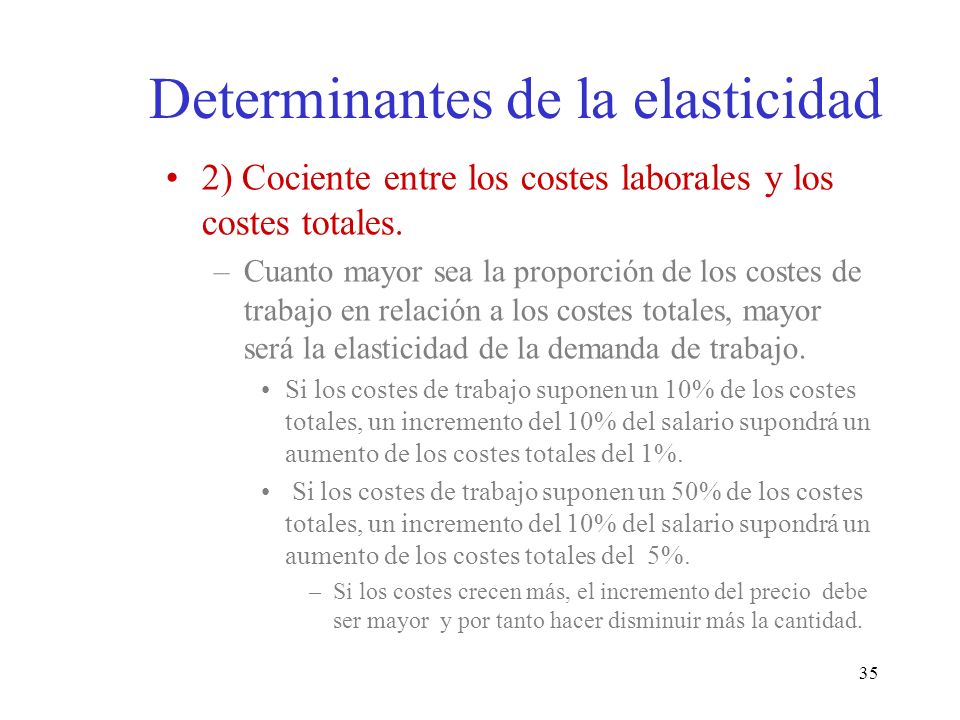 Determinantes de la elasticidad

• 2) Cociente entre los costes laborales y los costes totales.

– Cuanto mayor sea la proporción de los costes de trabajo en relación a los costes totales, mayor será la elasticidad de la demanda de trabajo.

• Si los costes de trabajo suponen un 10% de los costes totales, un incremento del 10% del salario supondrá un aumento de los costes totales del 1%.

• Si los costes de trabajo suponen un 50% de los costes totales, un incremento del 10% del salario supondrá un aumento de los costes totales del 5%.

– Si los costes crecen más, el incremento del precio debe ser mayor y por tanto hacer disminuir más la cantidad.

35